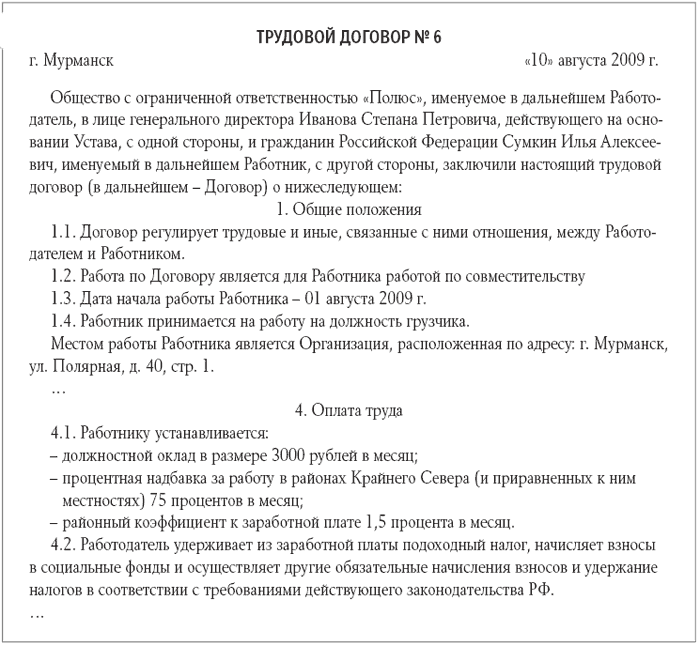 ТРУДОВОЙ ДОГОВОР № 6

г. Мурманск «10» августа 2009 г.

Общество с ограниченной ответственностью «Полюс», именуемое в дальнейшем Работодатель, в лице генерального директора Иванова Степана Петровича, действующего на основании Устава, с одной стороны, и гражданин Российской Федерации Сумкин Илья Алексеевич, именуемый в дальнейшем Работник, с другой стороны, заключили настоящий трудовой договор (в дальнейшем – Договор) о нижеследующем:

1. Общие положения

1.1. Договор регулирует трудовые и иные, связанные с ними отношения, между Работодателем и Работником.

1.2. Работа по Договору является для Работника работой по совместительству

1.3. Дата начала работы Работника – 01 августа 2009 г.

1.4. Работник принимается на работу на должность грузчика.

Местом работы Работника является Организация, расположенная по адресу: г. Мурманск, ул. Полярная, д. 40, стр. 1.

…

4. Оплата труда

4.1. Работнику устанавливается:

– должностной оклад в размере 3000 рублей в месяц;

– процентная надбавка за работу в районах Крайнего Севера (и приравненных к ним местностях) 75 процентов в месяц;

– районный коэффициент к заработной плате 1,5 процента в месяц.

4.2. Работодатель удерживает из заработной платы подоходный налог, начисляет взносы в социальные фонды и осуществляет другие обязательные начисления взносов и удержание налогов в соответствии с требованиями действующего законодательства РФ.

…